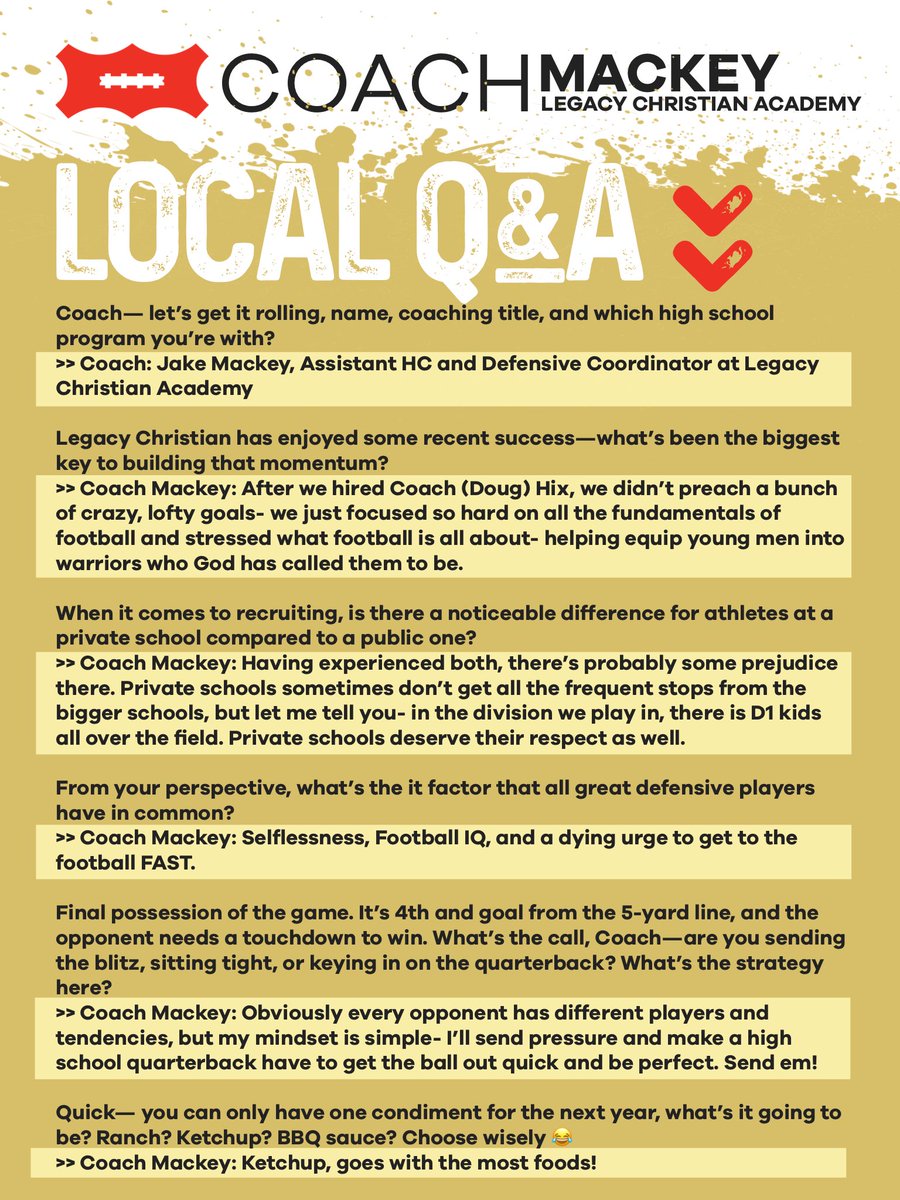 COACH MACKEY
LEGACY CHRISTIAN ACADEMY

LOCAL Q&A

Coach— let's get it rolling, name, coaching title, and which high school program you're with?
>> Coach: Jake Mackey, Assistant HC and Defensive Coordinator at Legacy Christian Academy

Legacy Christian has enjoyed some recent success—what's been the biggest key to building that momentum?
>> Coach Mackey: After we hired Coach (Doug) Hix, we didn't preach a bunch of crazy, lofty goals- we just focused so hard on all the fundamentals of football and stressed what football is all about- helping equip young men into warriors who God has called them to be.

When it comes to recruiting, is there a noticeable difference for athletes at a private school compared to a public one?
>> Coach Mackey: Having experienced both, there's probably some prejudice there. Private schools sometimes don't get all the frequent stops from the bigger schools, but let me tell you- in the division we play in, there is D1 kids all over the field. Private schools deserve their respect as well.

From your perspective, what's the it factor that all great defensive players have in common?
>> Coach Mackey: Selflessness, Football IQ, and a dying urge to get to the football FAST.

Final possession of the game. It's 4th and goal from the 5-yard line, and the opponent needs a touchdown to win. What's the call, Coach—are you sending the blitz, sitting tight, or keying in on the quarterback? What's the strategy here?
>> Coach Mackey: Obviously every opponent has different players and tendencies, but my mindset is simple- I'll send pressure and make a high school quarterback have to get the ball out quick and be perfect. Send em!

Quick— you can only have one condiment for the next year, what's it going to be? Ranch? Ketchup? BBQ sauce? Choose wisely 😂
>> Coach Mackey: Ketchup, goes with the most foods!